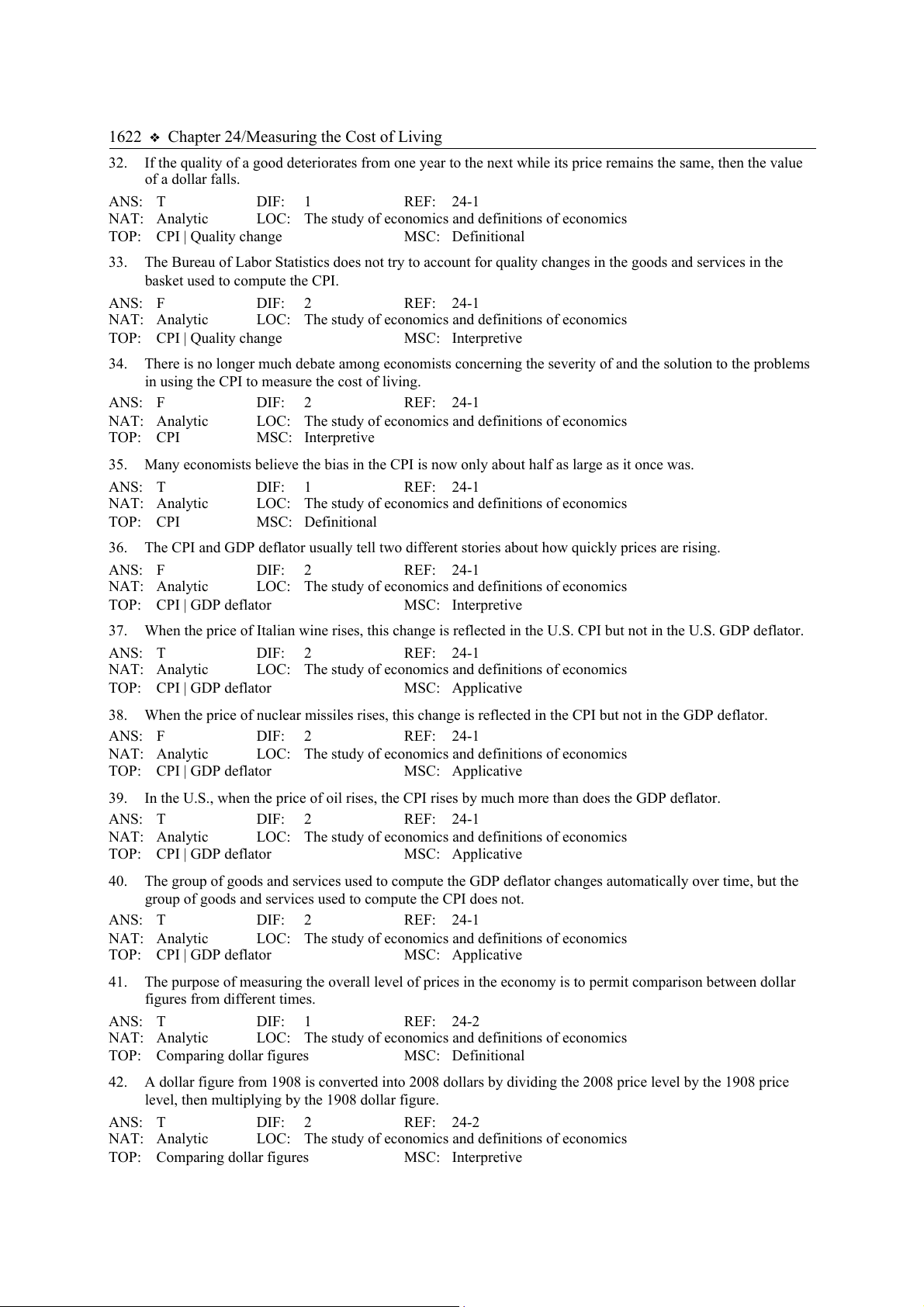 1622 ❖ Chapter 24/Measuring the Cost of Living

32. If the quality of a good deteriorates from one year to the next while its price remains the same, then the value of a dollar falls.

ANS: T DIF: 1 REF: 24-1
NAT: Analytic LOC: The study of economics and definitions of economics
TOP: CPI | Quality change MSC: Definitional

33. The Bureau of Labor Statistics does not try to account for quality changes in the goods and services in the basket used to compute the CPI.

ANS: F DIF: 2 REF: 24-1
NAT: Analytic LOC: The study of economics and definitions of economics
TOP: CPI | Quality change MSC: Interpretive

34. There is no longer much debate among economists concerning the severity of and the solution to the problems in using the CPI to measure the cost of living.

ANS: F DIF: 2 REF: 24-1
NAT: Analytic LOC: The study of economics and definitions of economics
TOP: CPI MSC: Interpretive

35. Many economists believe the bias in the CPI is now only about half as large as it once was.

ANS: T DIF: 1 REF: 24-1
NAT: Analytic LOC: The study of economics and definitions of economics
TOP: CPI MSC: Definitional

36. The CPI and GDP deflator usually tell two different stories about how quickly prices are rising.

ANS: F DIF: 2 REF: 24-1
NAT: Analytic LOC: The study of economics and definitions of economics
TOP: CPI | GDP deflator MSC: Interpretive

37. When the price of Italian wine rises, this change is reflected in the U.S. CPI but not in the U.S. GDP deflator.

ANS: T DIF: 2 REF: 24-1
NAT: Analytic LOC: The study of economics and definitions of economics
TOP: CPI | GDP deflator MSC: Applicative

38. When the price of nuclear missiles rises, this change is reflected in the CPI but not in the GDP deflator.

ANS: F DIF: 2 REF: 24-1
NAT: Analytic LOC: The study of economics and definitions of economics
TOP: CPI | GDP deflator MSC: Applicative

39. In the U.S., when the price of oil rises, the CPI rises by much more than does the GDP deflator.

ANS: T DIF: 2 REF: 24-1
NAT: Analytic LOC: The study of economics and definitions of economics
TOP: CPI | GDP deflator MSC: Applicative

40. The group of goods and services used to compute the GDP deflator changes automatically over time, but the group of goods and services used to compute the CPI does not.

ANS: T DIF: 2 REF: 24-1
NAT: Analytic LOC: The study of economics and definitions of economics
TOP: CPI | GDP deflator MSC: Applicative

41. The purpose of measuring the overall level of prices in the economy is to permit comparison between dollar figures from different times.

ANS: T DIF: 1 REF: 24-2
NAT: Analytic LOC: The study of economics and definitions of economics
TOP: Comparing dollar figures MSC: Definitional

42. A dollar figure from 1908 is converted into 2008 dollars by dividing the 2008 price level by the 1908 price level, then multiplying by the 1908 dollar figure.

ANS: T DIF: 2 REF: 24-2
NAT: Analytic LOC: The study of economics and definitions of economics
TOP: Comparing dollar figures MSC: Interpretive